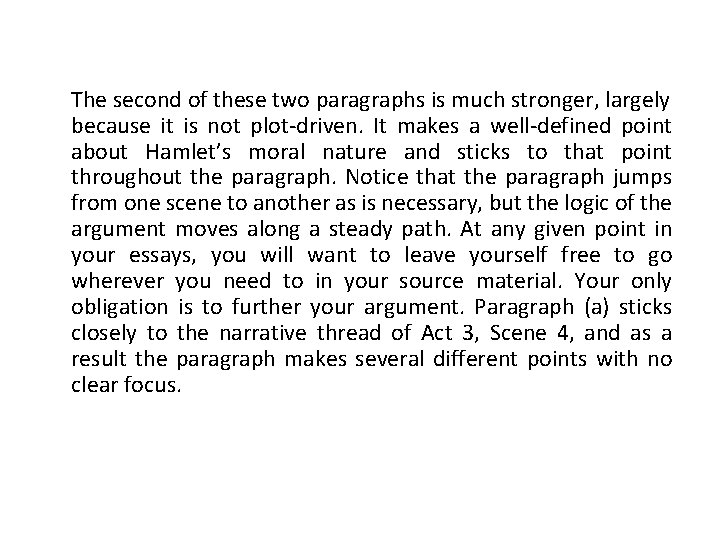 The second of these two paragraphs is much stronger, largely because it is not plot-driven. It makes a well-defined point about Hamlet's moral nature and sticks to that point throughout the paragraph. Notice that the paragraph jumps from one scene to another as is necessary, but the logic of the argument moves along a steady path. At any given point in your essays, you will want to leave yourself free to go wherever you need to in your source material. Your only obligation is to further your argument. Paragraph (a) sticks closely to the narrative thread of Act 3, Scene 4, and as a result the paragraph makes several different points with no clear focus.